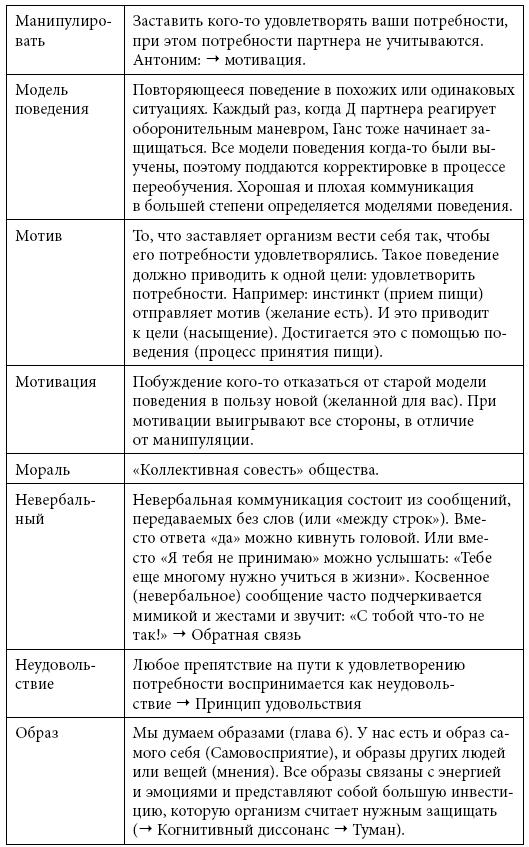 | | |
|---|---|
| Манипулировать | Заставить кого-то удовлетворять ваши потребности, при этом потребности партнера не учитываются. Антоним: → мотивация. |
| Модель поведения | Повторяющееся поведение в похожих или одинаковых ситуациях. Каждый раз, когда Д партнера реагирует оборонительным маневром, Ганс тоже начинает защищаться. Все модели поведения когда-то были выучены, поэтому поддаются корректировке в процессе переобучения. Хорошая и плохая коммуникация в большей степени определяется моделями поведения. |
| Мотив | То, что заставляет организм вести себя так, чтобы его потребности удовлетворялись. Такое поведение должно приводить к одной цели: удовлетворить потребности. Например: инстинкт (прием пищи) отправляет мотив (желание есть). И это приводит к цели (насыщение). Достигается это с помощью поведения (процесс принятия пищи). |
| Мотивация | Побуждение кого-то отказаться от старой модели поведения в пользу новой (желанной для вас). При мотивации выигрывают все стороны, в отличие от манипуляции. |
| Мораль | «Коллективная совесть» общества. |
| Невербальный | Невербальная коммуникация состоит из сообщений, передаваемых без слов (или «между строк»). Вместо ответа «да» можно кивнуть головой. Или вместо «Я тебя не принимаю» можно услышать: «Тебе еще многому нужно учиться в жизни». Косвенное (невербальное) сообщение часто подчеркивается мимикой и жестами и звучит: «С тобой что-то не так!» → Обратная связь |
| Неудовольствие | Любое препятствие на пути к удовлетворению потребности воспринимается как неудовольствие → Принцип удовольствия |
| Образ | Мы думаем образами (глава 6). У нас есть и образ самого себя (Самовосприятие), и образы других людей или вещей (мнения). Все образы связаны с энергией и эмоциями и представляют собой большую инвестицию, которую организм считает нужным защищать (→ Когнитивный диссонанс → Туман). |